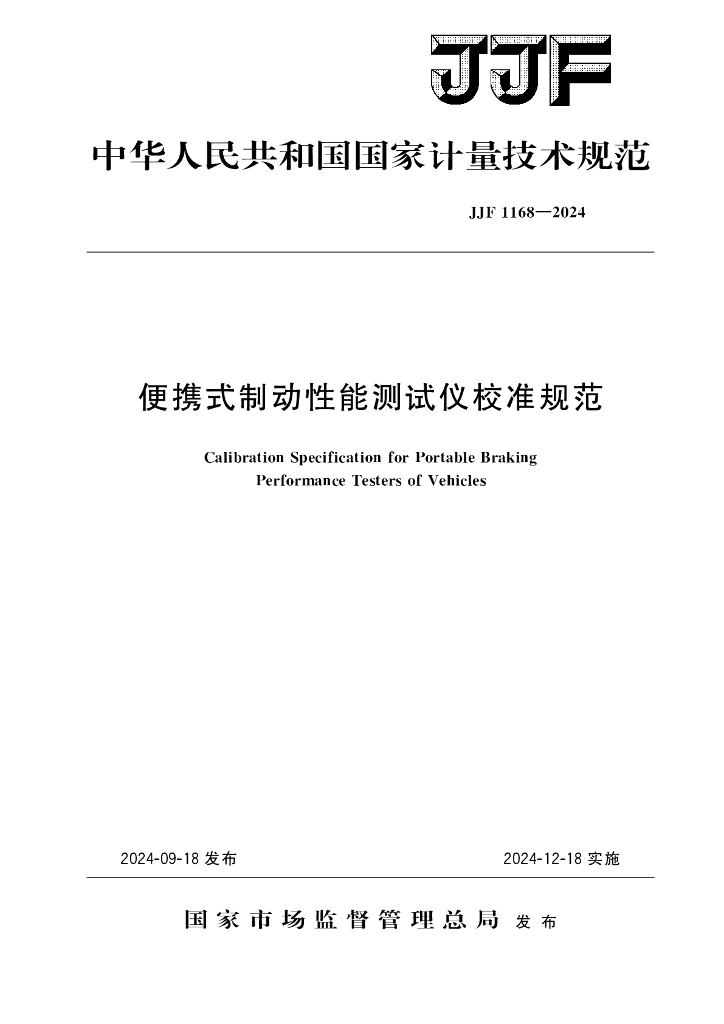 JJF

中华人民共和国国家计量技术规范

JJF 1168—2024

便携式制动性能测试仪校准规范

Calibration Specification for Portable Braking Performance Testers of Vehicles

2024-09-18 发布

2024-12-18 实施

国家市场监督管理总局 发布